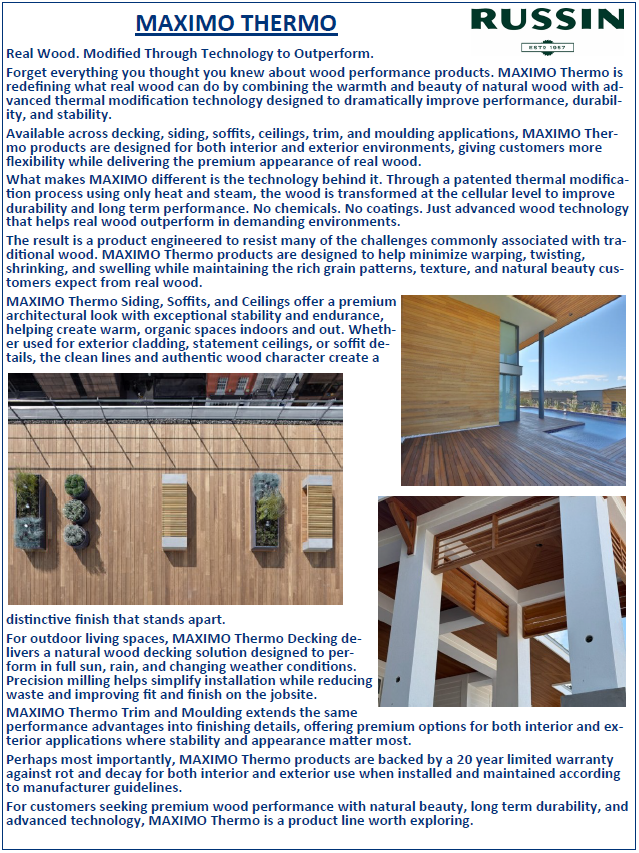 MAXIMO THERMO

RUSSIN
ESTD 1957

Real Wood. Modified Through Technology to Outperform.

Forget everything you thought you knew about wood performance products. MAXIMO Thermo is redefining what real wood can do by combining the warmth and beauty of natural wood with advanced thermal modification technology designed to dramatically improve performance, durability, and stability.

Available across decking, siding, soffits, ceilings, trim, and moulding applications, MAXIMO Thermo products are designed for both interior and exterior environments, giving customers more flexibility while delivering the premium appearance of real wood.

What makes MAXIMO different is the technology behind it. Through a patented thermal modification process using only heat and steam, the wood is transformed at the cellular level to improve durability and long term performance. No chemicals. No coatings. Just advanced wood technology that helps real wood outperform in demanding environments.

The result is a product engineered to resist many of the challenges commonly associated with traditional wood. MAXIMO Thermo products are designed to help minimize warping, twisting, shrinking, and swelling while maintaining the rich grain patterns, texture, and natural beauty customers expect from real wood.

MAXIMO Thermo Siding, Soffits, and Ceilings offer a premium architectural look with exceptional stability and endurance, helping create warm, organic spaces indoors and out. Whether used for exterior cladding, statement ceilings, or soffit details, the clean lines and authentic wood character create a distinctive finish that stands apart.

For outdoor living spaces, MAXIMO Thermo Decking delivers a natural wood decking solution designed to perform in full sun, rain, and changing weather conditions. Precision milling helps simplify installation while reducing waste and improving fit and finish on the jobsite.

MAXIMO Thermo Trim and Moulding extends the same performance advantages into finishing details, offering premium options for both interior and exterior applications where stability and appearance matter most.

Perhaps most importantly, MAXIMO Thermo products are backed by a 20 year limited warranty against rot and decay for both interior and exterior use when installed and maintained according to manufacturer guidelines.

For customers seeking premium wood performance with natural beauty, long term durability, and advanced technology, MAXIMO Thermo is a product line worth exploring.